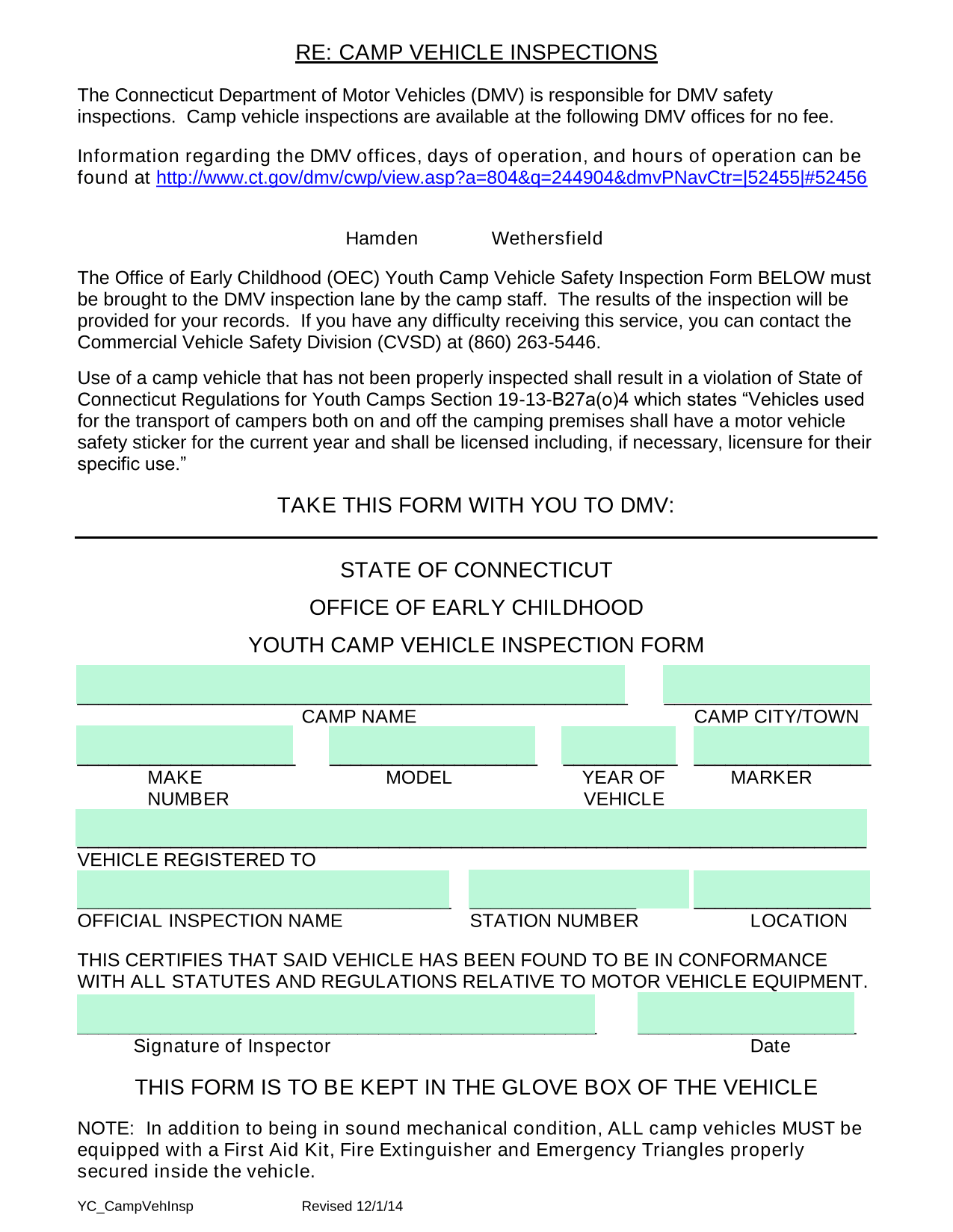 RE: CAMP VEHICLE INSPECTIONS

The Connecticut Department of Motor Vehicles (DMV) is responsible for DMV safety inspections. Camp vehicle inspections are available at the following DMV offices for no fee.

Information regarding the DMV offices, days of operation, and hours of operation can be found at http://www.ct.gov/dmv/cwp/view.asp?a=804&q=244904&dmvPNavCtr=|52455|#52456

Hamden Wethersfield

The Office of Early Childhood (OEC) Youth Camp Vehicle Safety Inspection Form BELOW must be brought to the DMV inspection lane by the camp staff. The results of the inspection will be provided for your records. If you have any difficulty receiving this service, you can contact the Commercial Vehicle Safety Division (CVSD) at (860) 263-5446.

Use of a camp vehicle that has not been properly inspected shall result in a violation of State of Connecticut Regulations for Youth Camps Section 19-13-B27a(o)4 which states “Vehicles used for the transport of campers both on and off the camping premises shall have a motor vehicle safety sticker for the current year and shall be licensed including, if necessary, licensure for their specific use.”

TAKE THIS FORM WITH YOU TO DMV:

STATE OF CONNECTICUT

OFFICE OF EARLY CHILDHOOD

YOUTH CAMP VEHICLE INSPECTION FORM

CAMP NAME CAMP CITY/TOWN

MAKE NUMBER MODEL YEAR OF VEHICLE MARKER

VEHICLE REGISTERED TO

OFFICIAL INSPECTION NAME STATION NUMBER LOCATION

THIS CERTIFIES THAT SAID VEHICLE HAS BEEN FOUND TO BE IN CONFORMANCE WITH ALL STATUTES AND REGULATIONS RELATIVE TO MOTOR VEHICLE EQUIPMENT.

Signature of Inspector Date

THIS FORM IS TO BE KEPT IN THE GLOVE BOX OF THE VEHICLE

NOTE: In addition to being in sound mechanical condition, ALL camp vehicles MUST be equipped with a First Aid Kit, Fire Extinguisher and Emergency Triangles properly secured inside the vehicle.

YC_CampVehInsp Revised 12/1/14